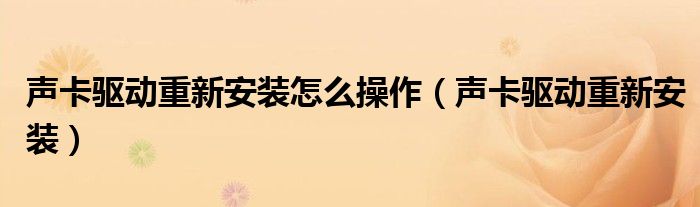 声卡驱动重新安装怎么操作（声卡驱动重新安装）